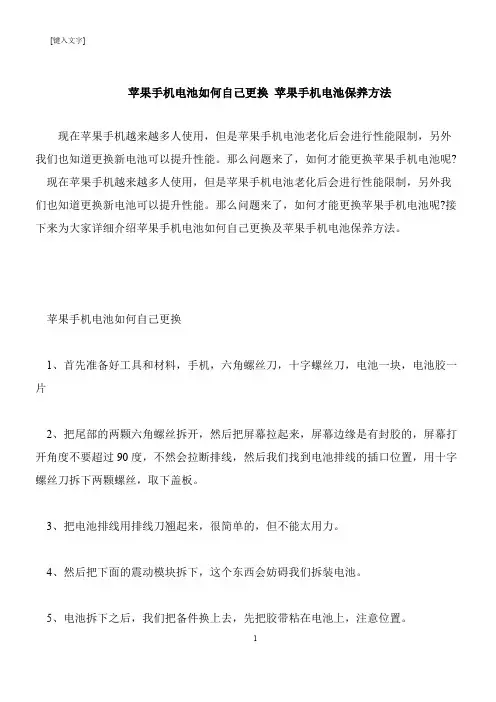 [键入文字]

苹果手机电池如何自己更换 苹果手机电池保养方法

现在苹果手机越来越多人使用，但是苹果手机电池老化后会进行性能限制，另外我们也知道更换新电池可以提升性能。那么问题来了，如何才能更换苹果手机电池呢? 现在苹果手机越来越多人使用，但是苹果手机电池老化后会进行性能限制，另外我们也知道更换新电池可以提升性能。那么问题来了，如何才能更换苹果手机电池呢?接下来为大家详细介绍苹果手机电池如何自己更换及苹果手机电池保养方法。

苹果手机电池如何自己更换

1、首先准备好工具和材料，手机，六角螺丝刀，十字螺丝刀，电池一块，电池胶一片

2、把尾部的两颗六角螺丝拆开，然后把屏幕拉起来，屏幕边缘是有封胶的，屏幕打开角度不要超过 90 度，不然会拉断排线，然后我们找到电池排线的插口位置，用十字螺丝刀拆下两颗螺丝，取下盖板。

3、把电池排线用排线刀翘起来，很简单的，但不能太用力。

4、然后把下面的震动模块拆下，这个东西会妨碍我们拆装电池。

5、电池拆下之后，我们把备件换上去，先把胶带粘在电池上，注意位置。

1